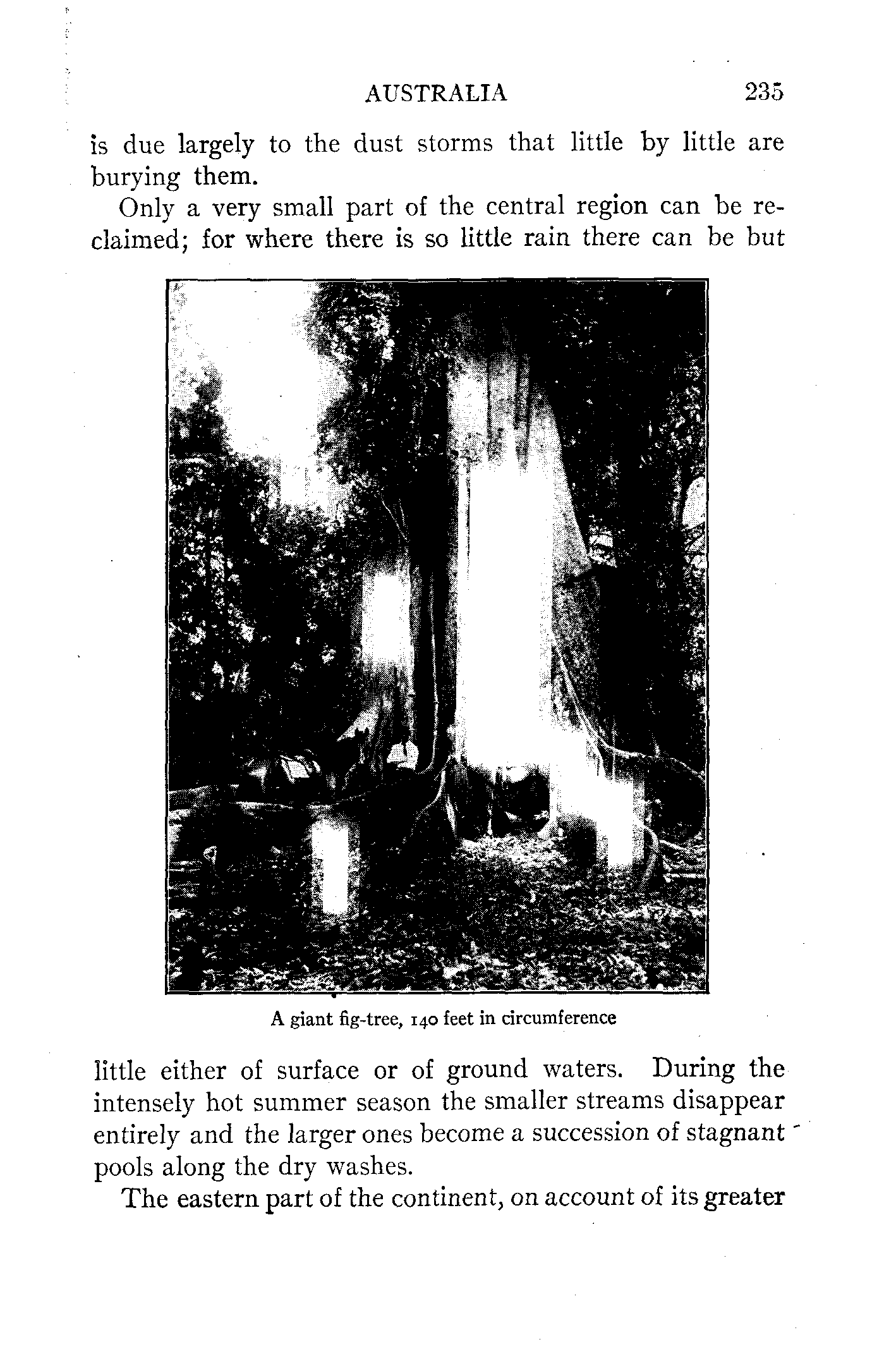 AUSTRALIA 235

is due largely to the dust storms that little by little are burying them.

Only a very small part of the central region can be reclaimed; for where there is so little rain there can be but

A giant fig-tree, 140 feet in circumference

little either of surface or of ground waters. During the intensely hot summer season the smaller streams disappear entirely and the larger ones become a succession of stagnant pools along the dry washes.

The eastern part of the continent, on account of its greater